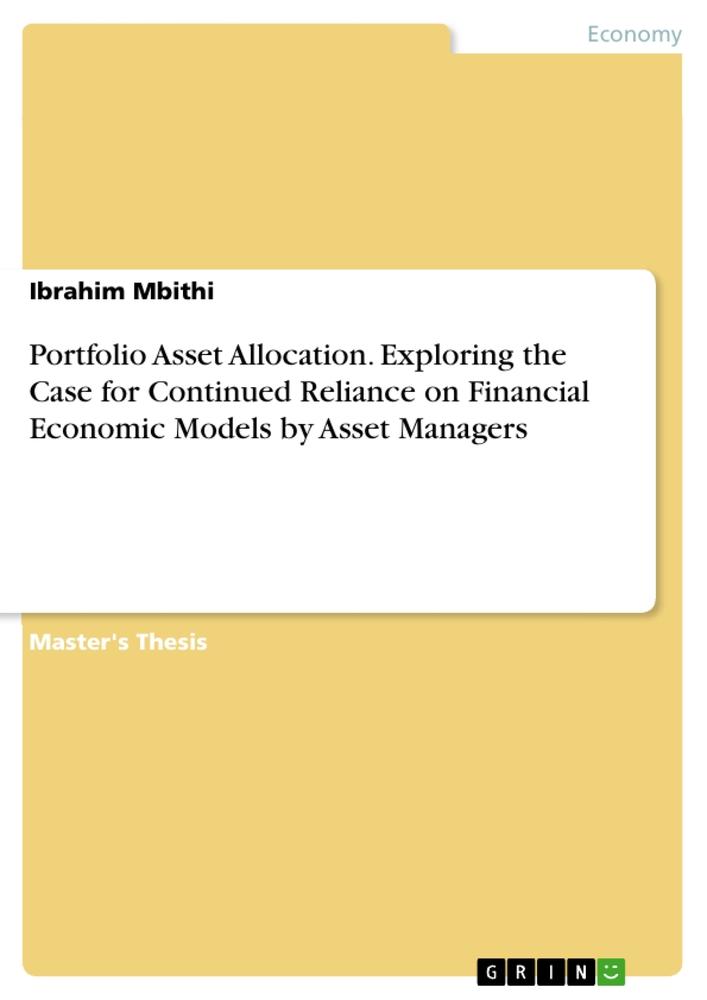 Economy

Ibrahim Mbithi

Portfolio Asset Allocation. Exploring the Case for Continued Reliance on Financial Economic Models by Asset Managers

Master's Thesis

GRIN